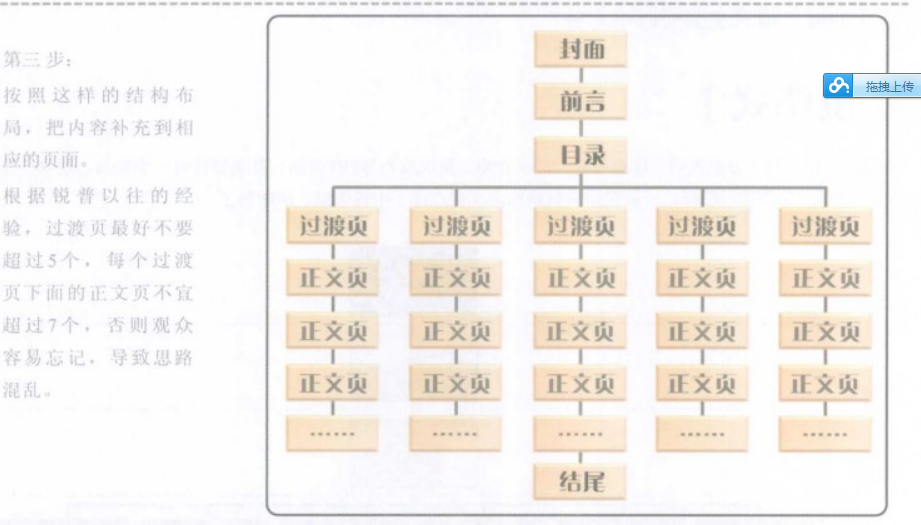 第三步：

按照这样的结构布局，把内容补充到相应的页面。

根据锐普以往的经验，过渡页最好不要超过5个，每个过渡页下面的正文页不宜超过7个，否则观众容易忘记，导致思路混乱。

封面

前言

目录

过渡页
正文页
正文页
正文页
……

过渡页
正文页
正文页
正文页
……

过渡页
正文页
正文页
正文页
……

过渡页
正文页
正文页
正文页
……

过渡页
正文页
正文页
正文页
……

结尾

拖拽上传